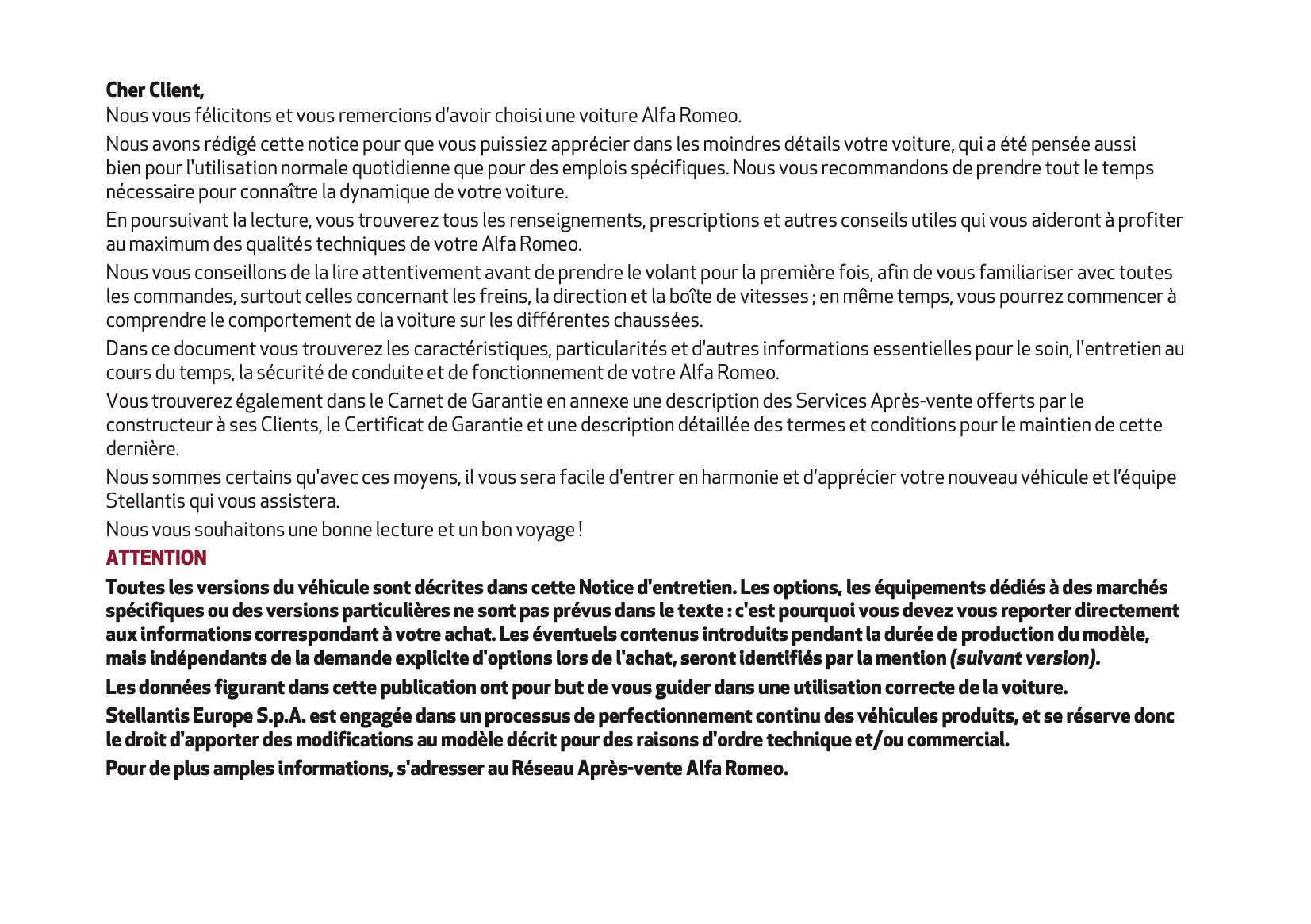 Cher Client,
Nous vous félicitons et vous remercions d'avoir choisi une voiture Alfa Romeo.

Nous avons rédigé cette notice pour que vous puissiez apprécier dans les moindres détails votre voiture, qui a été pensée aussi bien pour l'utilisation normale quotidienne que pour des emplois spécifiques. Nous vous recommandons de prendre tout le temps nécessaire pour connaître la dynamique de votre voiture.

En poursuivant la lecture, vous trouverez tous les renseignements, prescriptions et autres conseils utiles qui vous aideront à profiter au maximum des qualités techniques de votre Alfa Romeo.

Nous vous conseillons de la lire attentivement avant de prendre le volant pour la première fois, afin de vous familiariser avec toutes les commandes, surtout celles concernant les freins, la direction et la boîte de vitesses ; en même temps, vous pourrez commencer à comprendre le comportement de la voiture sur les différentes chaussées.

Dans ce document vous trouverez les caractéristiques, particularités et d'autres informations essentielles pour le soin, l'entretien au cours du temps, la sécurité de conduite et de fonctionnement de votre Alfa Romeo.

Vous trouverez également dans le Carnet de Garantie en annexe une description des Services Après-vente offerts par le constructeur à ses Clients, le Certificat de Garantie et une description détaillée des termes et conditions pour le maintien de cette dernière.

Nous sommes certains qu'avec ces moyens, il vous sera facile d'entrer en harmonie et d'apprécier votre nouveau véhicule et l'équipe Stellantis qui vous assistera.

Nous vous souhaitons une bonne lecture et un bon voyage !

ATTENTION

Toutes les versions du véhicule sont décrites dans cette Notice d'entretien. Les options, les équipements dédiés à des marchés spécifiques ou des versions particulières ne sont pas prévus dans le texte : c'est pourquoi vous devez vous reporter directement aux informations correspondant à votre achat. Les éventuels contenus introduits pendant la durée de production du modèle, mais indépendants de la demande explicite d'options lors de l'achat, seront identifiés par la mention (suivant version).

Les données figurant dans cette publication ont pour but de vous guider dans une utilisation correcte de la voiture.

Stellantis Europe S.p.A. est engagée dans un processus de perfectionnement continu des véhicules produits, et se réserve donc le droit d'apporter des modifications au modèle décrit pour des raisons d'ordre technique et/ou commercial.

Pour de plus amples informations, s'adresser au Réseau Après-vente Alfa Romeo.